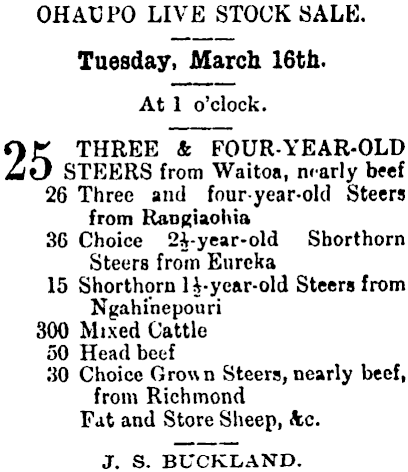 OHAUPO LIVE STOCK SALE.

Tuesday, March 16th.

At 1 o'clock.

25 THREE & FOUR-YEAR-OLD STEERS from Waitoa, nearly beef

26 Three and four-year-old Steers from Rangiaohia

36 Choice $2\frac{1}{2}$-year-old Shorthorn Steers from Eureka

15 Shorthorn $1\frac{1}{2}$-year-old Steers from Ngahinepouri

300 Mixed Cattle

50 Head beef

30 Choice Grown Steers, nearly beef, from Richmond

Fat and Store Sheep, &c.

J. S. BUCKLAND.